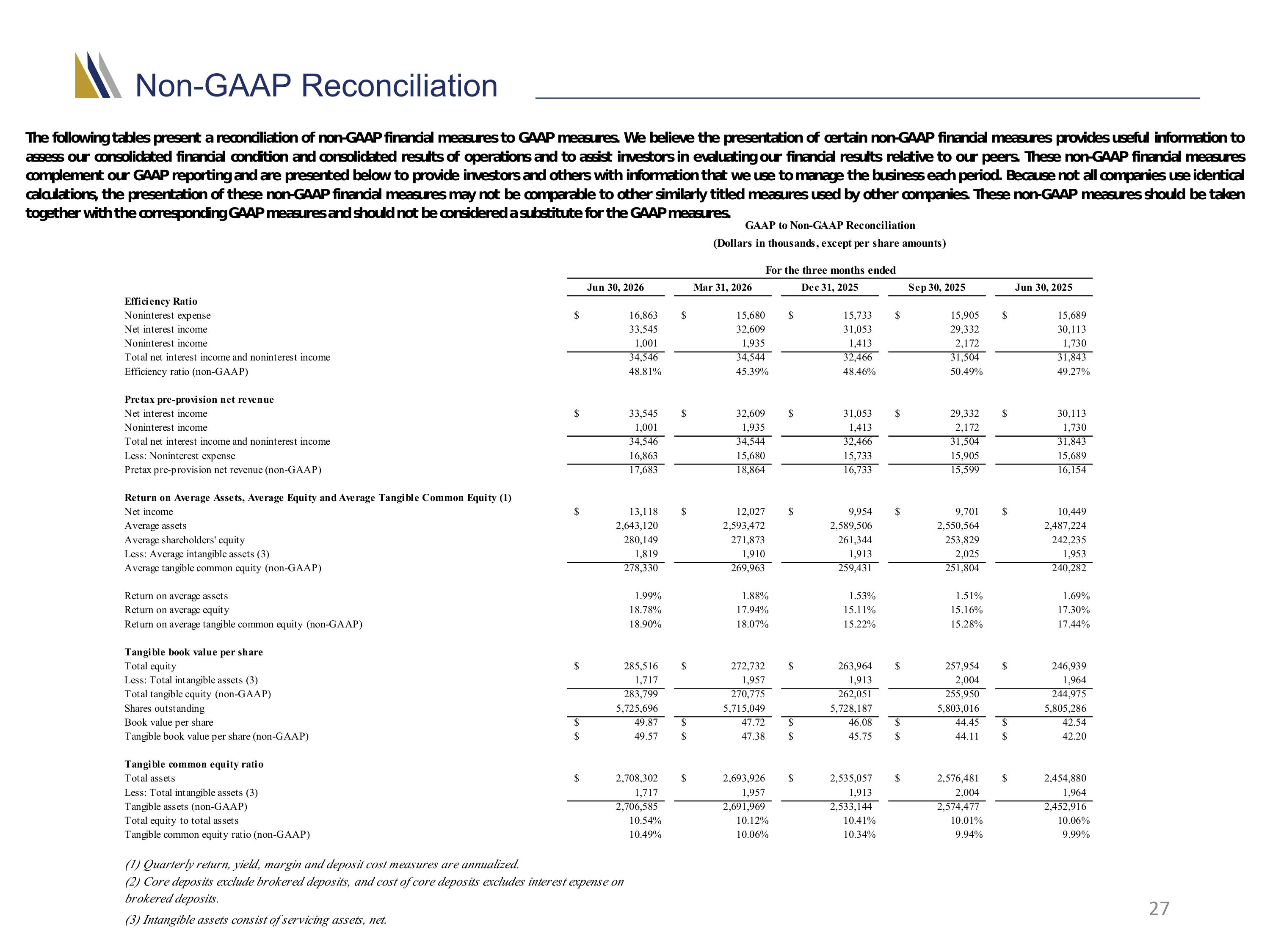 Non-GAAP Reconciliation

The following tables present a reconciliation of non-GAAP financial measures to GAAP measures. We believe the presentation of certain non-GAAP financial measures provides useful information to assess our consolidated financial condition and consolidated results of operations and to assist investors in evaluating our financial results relative to our peers. These non-GAAP financial measures complement our GAAP reporting and are presented below to provide investors and others with information that we use to manage the business each period. Because not all companies use identical calculations, the presentation of these non-GAAP financial measures may not be comparable to other similarly titled measures used by other companies. These non-GAAP measures should be taken together with the corresponding GAAP measures and should not be considered a substitute for the GAAP measures.

GAAP to Non-GAAP Reconciliation
(Dollars in thousands, except per share amounts)

For the three months ended

| | Jun 30, 2026 | Mar 31, 2026 | Dec 31, 2025 | Sep 30, 2025 | Jun 30, 2025 |
|---|---|---|---|---|---|
| **Efficiency Ratio** | | | | | |
| Noninterest expense | $ 16,863 | $ 15,680 | $ 15,733 | $ 15,905 | $ 15,689 |
| Net interest income | 33,545 | 32,609 | 31,053 | 29,332 | 30,113 |
| Noninterest income | 1,001 | 1,935 | 1,413 | 2,172 | 1,730 |
| Total net interest income and noninterest income | 34,546 | 34,544 | 32,466 | 31,504 | 31,843 |
| Efficiency ratio (non-GAAP) | 48.81% | 45.39% | 48.46% | 50.49% | 49.27% |
| **Pretax pre-provision net revenue** | | | | | |
| Net interest income | $ 33,545 | $ 32,609 | $ 31,053 | $ 29,332 | $ 30,113 |
| Noninterest income | 1,001 | 1,935 | 1,413 | 2,172 | 1,730 |
| Total net interest income and noninterest income | 34,546 | 34,544 | 32,466 | 31,504 | 31,843 |
| Less: Noninterest expense | 16,863 | 15,680 | 15,733 | 15,905 | 15,689 |
| Pretax pre-provision net revenue (non-GAAP) | 17,683 | 18,864 | 16,733 | 15,599 | 16,154 |
| **Return on Average Assets, Average Equity and Average Tangible Common Equity (1)** | | | | | |
| Net income | $ 13,118 | $ 12,027 | $ 9,954 | $ 9,701 | $ 10,449 |
| Average assets | 2,643,120 | 2,593,472 | 2,589,506 | 2,550,564 | 2,487,224 |
| Average shareholders' equity | 280,149 | 271,873 | 261,344 | 253,829 | 242,235 |
| Less: Average intangible assets (3) | 1,819 | 1,910 | 1,913 | 2,025 | 1,953 |
| Average tangible common equity (non-GAAP) | 278,330 | 269,963 | 259,431 | 251,804 | 240,282 |
| Return on average assets | 1.99% | 1.88% | 1.53% | 1.51% | 1.69% |
| Return on average equity | 18.78% | 17.94% | 15.11% | 15.16% | 17.30% |
| Return on average tangible common equity (non-GAAP) | 18.90% | 18.07% | 15.22% | 15.28% | 17.44% |
| **Tangible book value per share** | | | | | |
| Total equity | $ 285,516 | $ 272,732 | $ 263,964 | $ 257,954 | $ 246,939 |
| Less: Total intangible assets (3) | 1,717 | 1,957 | 1,913 | 2,004 | 1,964 |
| Total tangible equity (non-GAAP) | 283,799 | 270,775 | 262,051 | 255,950 | 244,975 |
| Shares outstanding | 5,725,696 | 5,715,049 | 5,728,187 | 5,803,016 | 5,805,286 |
| Book value per share | $ 49.87 | $ 47.72 | $ 46.08 | $ 44.45 | $ 42.54 |
| Tangible book value per share (non-GAAP) | $ 49.57 | $ 47.38 | $ 45.75 | $ 44.11 | $ 42.20 |
| **Tangible common equity ratio** | | | | | |
| Total assets | $ 2,708,302 | $ 2,693,926 | $ 2,535,057 | $ 2,576,481 | $ 2,454,880 |
| Less: Total intangible assets (3) | 1,717 | 1,957 | 1,913 | 2,004 | 1,964 |
| Tangible assets (non-GAAP) | 2,706,585 | 2,691,969 | 2,533,144 | 2,574,477 | 2,452,916 |
| Total equity to total assets | 10.54% | 10.12% | 10.41% | 10.01% | 10.06% |
| Tangible common equity ratio (non-GAAP) | 10.49% | 10.06% | 10.34% | 9.94% | 9.99% |

(1) Quarterly return, yield, margin and deposit cost measures are annualized.
(2) Core deposits exclude brokered deposits, and cost of core deposits excludes interest expense on brokered deposits.
(3) Intangible assets consist of servicing assets, net.

27